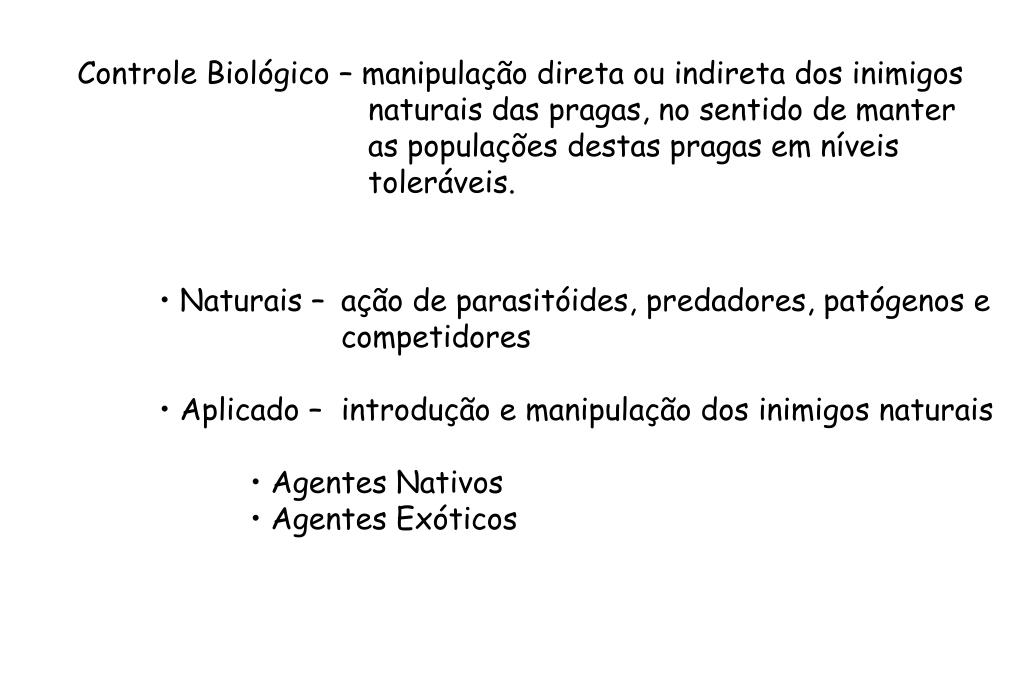 Controle Biológico – manipulação direta ou indireta dos inimigos naturais das pragas, no sentido de manter as populações destas pragas em níveis toleráveis.

• Naturais – ação de parasitóides, predadores, patógenos e competidores

• Aplicado – introdução e manipulação dos inimigos naturais

• Agentes Nativos
• Agentes Exóticos